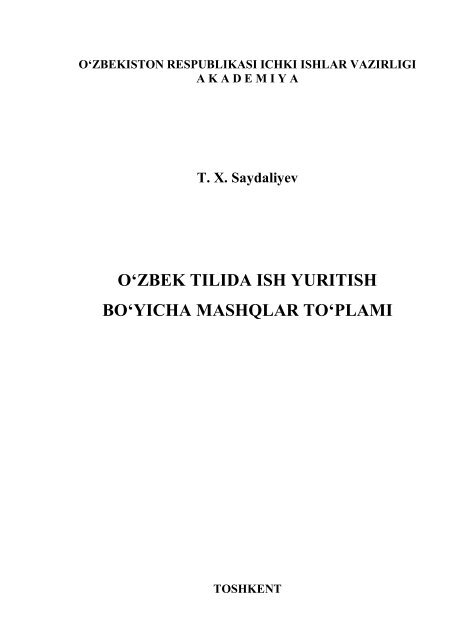 O‘ZBEKISTON RESPUBLIKASI ICHKI ISHLAR VAZIRLIGI
A K A D E M I Y A

T. X. Saydaliyev

O‘ZBEK TILIDA ISH YURITISH
BO‘YICHA MASHQLAR TO‘PLAMI

TOSHKENT